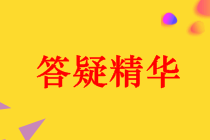 答疑精华